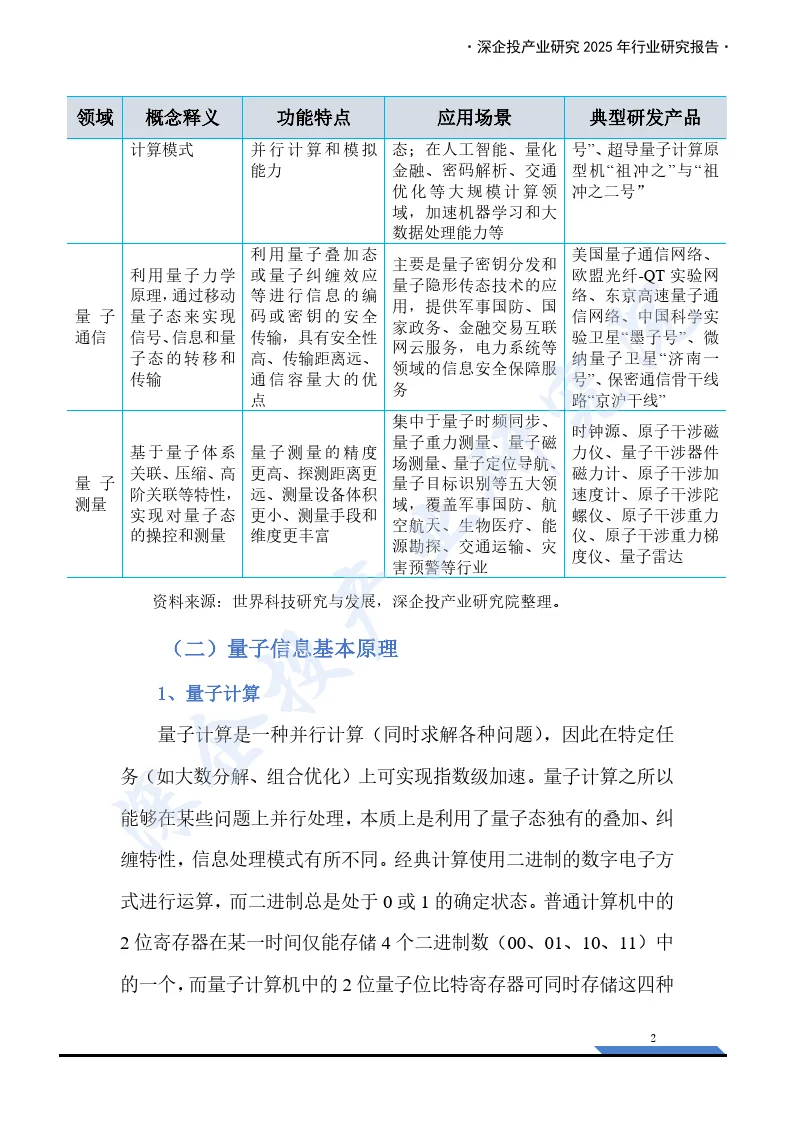 · 深企投产业研究 2025 年行业研究报告 ·

| 领域 | 概念释义 | 功能特点 | 应用场景 | 典型研发产品 |
|---|---|---|---|---|
| | 计算模式 | 并行计算和模拟能力 | 态；在人工智能、量化金融、密码解析、交通优化等大规模计算领域，加速机器学习和大数据处理能力等 | 号”、超导量子计算原型机“祖冲之”与“祖冲之二号” |
| 量子通信 | 利用量子力学原理，通过移动量子态来实现信号、信息和量子态的转移和传输 | 利用量子叠加态或量子纠缠效应等进行信息的编码或密钥的安全传输，具有安全性高、传输距离远、通信容量大的优点 | 主要是量子密钥分发和量子隐形传态技术的应用，提供军事国防、国家政务、金融交易互联网云服务，电力系统等领域的信息安全保障服务 | 美国量子通信网络、欧盟光纤-QT 实验网络、东京高速量子通信网络、中国科学实验卫星“墨子号”、微纳量子卫星“济南一号”、保密通信骨干线路“京沪干线” |
| 量子测量 | 基于量子体系关联、压缩、高阶关联等特性，实现对量子态的操控和测量 | 量子测量的精度更高、探测距离更远、测量设备体积更小、测量手段和维度更丰富 | 集中于量子时频同步、量子重力测量、量子磁场测量、量子定位导航、量子目标识别等五大领域，覆盖军事国防、航空航天、生物医疗、能源勘探、交通运输、灾害预警等行业 | 时钟源、原子干涉磁力仪、量子干涉器件磁力计、原子干涉加速度计、原子干涉陀螺仪、原子干涉重力仪、原子干涉重力梯度仪、量子雷达 |

资料来源：世界科技研究与发展，深企投产业研究院整理。

（二）量子信息基本原理

1、量子计算

量子计算是一种并行计算（同时求解各种问题），因此在特定任务（如大数分解、组合优化）上可实现指数级加速。量子计算之所以能够在某些问题上并行处理，本质上是利用了量子态独有的叠加、纠缠特性，信息处理模式有所不同。经典计算使用二进制的数字电子方式进行运算，而二进制总是处于 0 或 1 的确定状态。普通计算机中的 2 位寄存器在某一时间仅能存储 4 个二进制数（00、01、10、11）中的一个，而量子计算机中的 2 位量子位比特寄存器可同时存储这四种

2